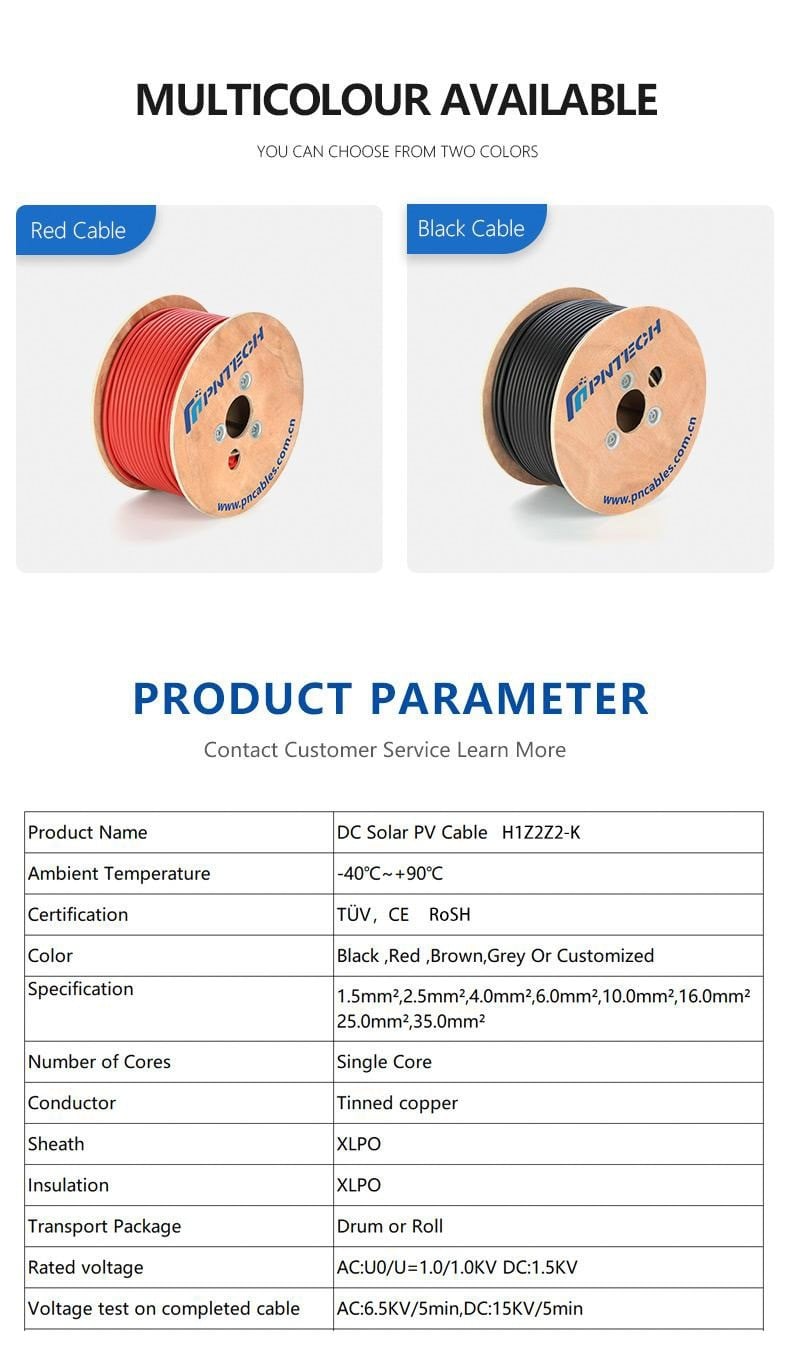 MULTICOLOUR AVAILABLE

YOU CAN CHOOSE FROM TWO COLORS

Red Cable

PNTECH

www.pncables.com.cn

Black Cable

PNTECH

www.pncables.com.cn

PRODUCT PARAMETER

Contact Customer Service Learn More

| Product Name | DC Solar PV Cable H1Z2Z2-K |
|---|---|
| Ambient Temperature | -40℃~+90℃ |
| Certification | TÜV, CE RoSH |
| Color | Black ,Red ,Brown,Grey Or Customized |
| Specification | 1.5mm²,2.5mm²,4.0mm²,6.0mm²,10.0mm²,16.0mm² 25.0mm²,35.0mm² |
| Number of Cores | Single Core |
| Conductor | Tinned copper |
| Sheath | XLPO |
| Insulation | XLPO |
| Transport Package | Drum or Roll |
| Rated voltage | AC:U0/U=1.0/1.0KV DC:1.5KV |
| Voltage test on completed cable | AC:6.5KV/5min,DC:15KV/5min |